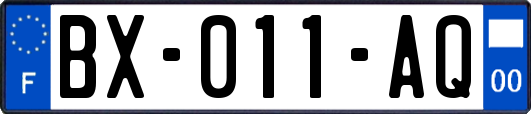 F

BX-011-AQ

00